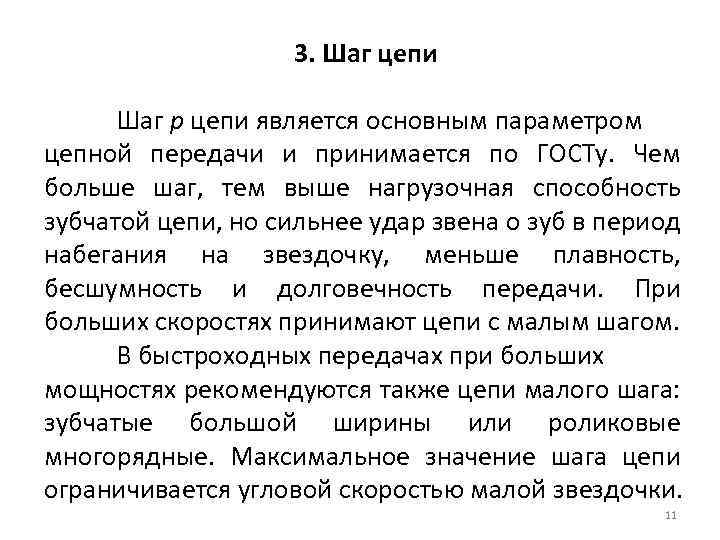 3. Шаг цепи

Шаг $p$ цепи является основным параметром цепной передачи и принимается по ГОСТу. Чем больше шаг, тем выше нагрузочная способность зубчатой цепи, но сильнее удар звена о зуб в период набегания на звездочку, меньше плавность, бесшумность и долговечность передачи. При больших скоростях принимают цепи с малым шагом.

В быстроходных передачах при больших мощностях рекомендуются также цепи малого шага: зубчатые большой ширины или роликовые многорядные. Максимальное значение шага цепи ограничивается угловой скоростью малой звездочки.

11